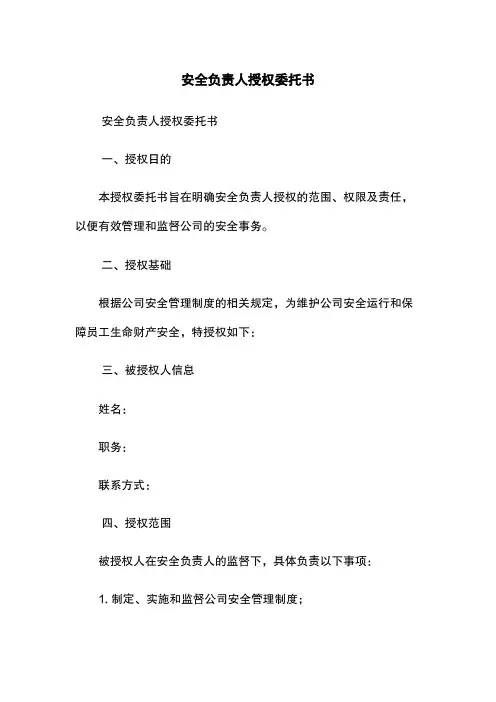 安全负责人授权委托书

安全负责人授权委托书

一、授权日的

本授权委托书旨在明确安全负责人授权的范围、权限及责任，以便有效管理和监督公司的安全事务。

二、授权基础

根据公司安全管理制度的相关规定，为维护公司安全运行和保障员工生命财产安全，特授权如下：

三、被授权人信息

姓名：

职务：

联系方式：

四、授权范围

被授权人在安全负责人的监督下，具体负责以下事项：

1. 制定、实施和监督公司安全管理制度；